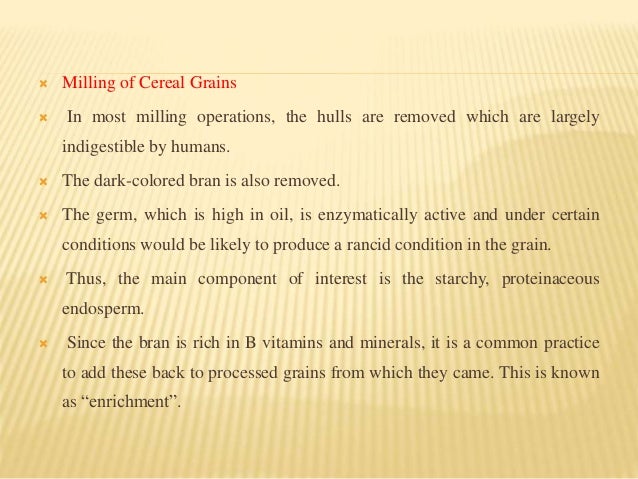 Milling of Cereal Grains

In most milling operations, the hulls are removed which are largely indigestible by humans.

The dark-colored bran is also removed.

The germ, which is high in oil, is enzymatically active and under certain conditions would be likely to produce a rancid condition in the grain.

Thus, the main component of interest is the starchy, proteinaceous endosperm.

Since the bran is rich in B vitamins and minerals, it is a common practice to add these back to processed grains from which they came. This is known as “enrichment”.